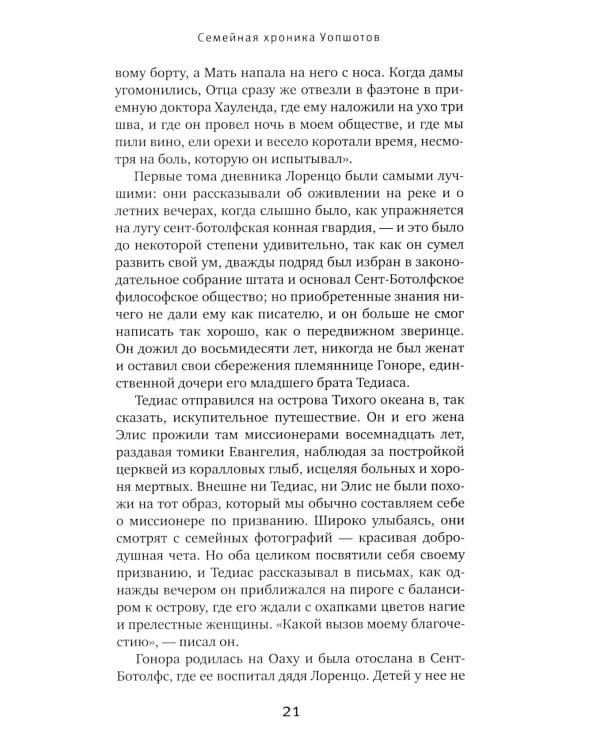 Семейная хроника Уопшотов

вому борту, а Мать напала на него с носа. Когда дамы угомонились, Отца сразу же отвезли в фаэтоне в приемную доктора Хауленда, где ему наложили на ухо три шва, и где он провел ночь в моем обществе, и где мы пили вино, ели орехи и весело коротали время, несмотря на боль, которую он испытывал».

Первые тома дневника Лоренцо были самыми лучшими: они рассказывали об оживлении на реке и о летних вечерах, когда слышно было, как упражняется на лугу сент-ботолфская конная гвардия, — и это было до некоторой степени удивительно, так как он сумел развить свой ум, дважды подряд был избран в законодательное собрание штата и основал Сент-Ботолфское философское общество; но приобретенные знания ничего не дали ему как писателю, и он больше не смог написать так хорошо, как о передвижном зверинце. Он дожил до восьмидесяти лет, никогда не был женат и оставил свои сбережения племяннице Гоноре, единственной дочери его младшего брата Тедиаса.

Тедиас отправился на острова Тихого океана в, так сказать, искупительное путешествие. Он и его жена Элис прожили там миссионерами восемнадцать лет, раздавая томики Евангелия, наблюдая за постройкой церквей из коралловых глыб, исцеляя больных и хороня мертвых. Внешне ни Тедиас, ни Элис не были похожи на тот образ, который мы обычно составляем себе о миссионере по призванию. Широко улыбаясь, они смотрят с семейных фотографий — красивая добродушная чета. Но оба целиком посвятили себя своему призванию, и Тедиас рассказывал в письмах, как однажды вечером он приближался на пироге с балансиром к острову, где его ждали с охапками цветов нагие и прелестные женщины. «Какой вызов моему благочестию», — писал он.

Гонора родилась на Оаху и была отослана в Сент-Ботолфс, где ее воспитал дядя Лоренцо. Детей у нее не

21